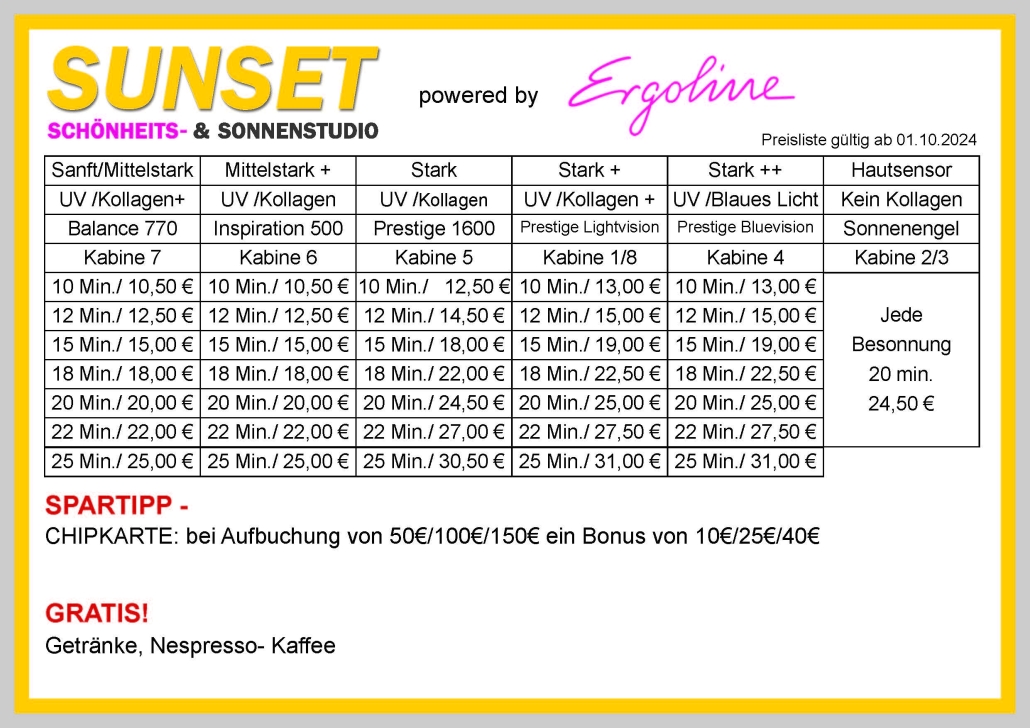 SUNSET
SCHÖNHEITS- & SONNENSTUDIO

powered by Ergoline

Preisliste gültig ab 01.10.2024

| Sanft/Mittelstark | Mittelstark + | Stark | Stark + | Stark ++ | Hautsensor |
|---|---|---|---|---|---|
| UV /Kollagen+ | UV /Kollagen | UV /Kollagen | UV /Kollagen + | UV /Blaues Licht | Kein Kollagen |
| Balance 770 | Inspiration 500 | Prestige 1600 | Prestige Lightvision | Prestige Bluevision | Sonnenengel |
| Kabine 7 | Kabine 6 | Kabine 5 | Kabine 1/8 | Kabine 4 | Kabine 2/3 |
| 10 Min./ 10,50 € | 10 Min./ 10,50 € | 10 Min./ 12,50 € | 10 Min./ 13,00 € | 10 Min./ 13,00 € | Jede Besonnung 20 min. 24,50 € |
| 12 Min./ 12,50 € | 12 Min./ 12,50 € | 12 Min./ 14,50 € | 12 Min./ 15,00 € | 12 Min./ 15,00 € | |
| 15 Min./ 15,00 € | 15 Min./ 15,00 € | 15 Min./ 18,00 € | 15 Min./ 19,00 € | 15 Min./ 19,00 € | |
| 18 Min./ 18,00 € | 18 Min./ 18,00 € | 18 Min./ 22,00 € | 18 Min./ 22,50 € | 18 Min./ 22,50 € | |
| 20 Min./ 20,00 € | 20 Min./ 20,00 € | 20 Min./ 24,50 € | 20 Min./ 25,00 € | 20 Min./ 25,00 € | |
| 22 Min./ 22,00 € | 22 Min./ 22,00 € | 22 Min./ 27,00 € | 22 Min./ 27,50 € | 22 Min./ 27,50 € | |
| 25 Min./ 25,00 € | 25 Min./ 25,00 € | 25 Min./ 30,50 € | 25 Min./ 31,00 € | 25 Min./ 31,00 € | |

SPARTIPP -
CHIPKARTE: bei Aufbuchung von 50€/100€/150€ ein Bonus von 10€/25€/40€

GRATIS!
Getränke, Nespresso- Kaffee